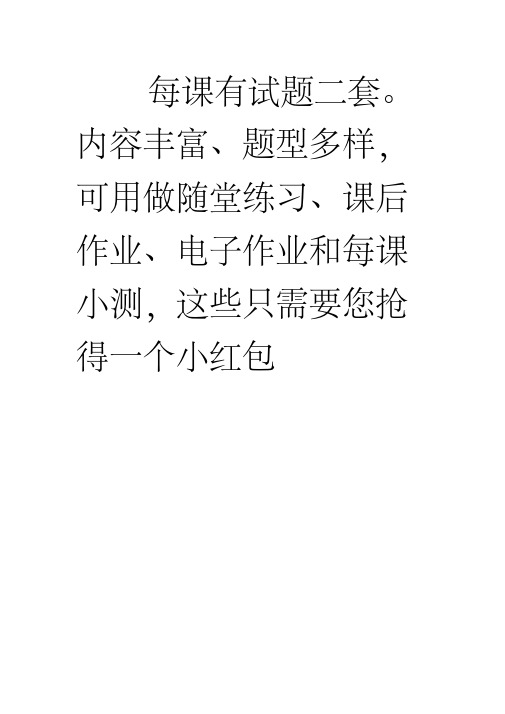 每课有试题二套。内容丰富、题型多样，可用做随堂练习、课后作业、电子作业和每课小测，这些只需要您抢得一个小红包